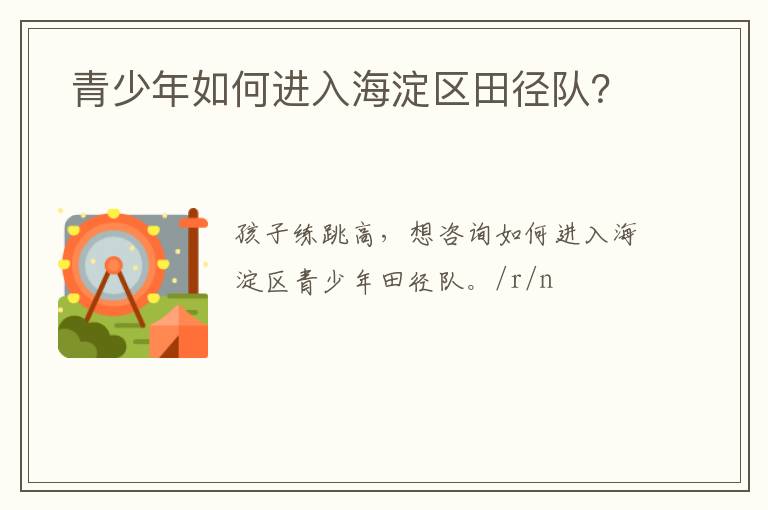 青少年如何进入海淀区田径队?

孩子练跳高，想咨询如何进入海淀区青少年田径队。/r/n